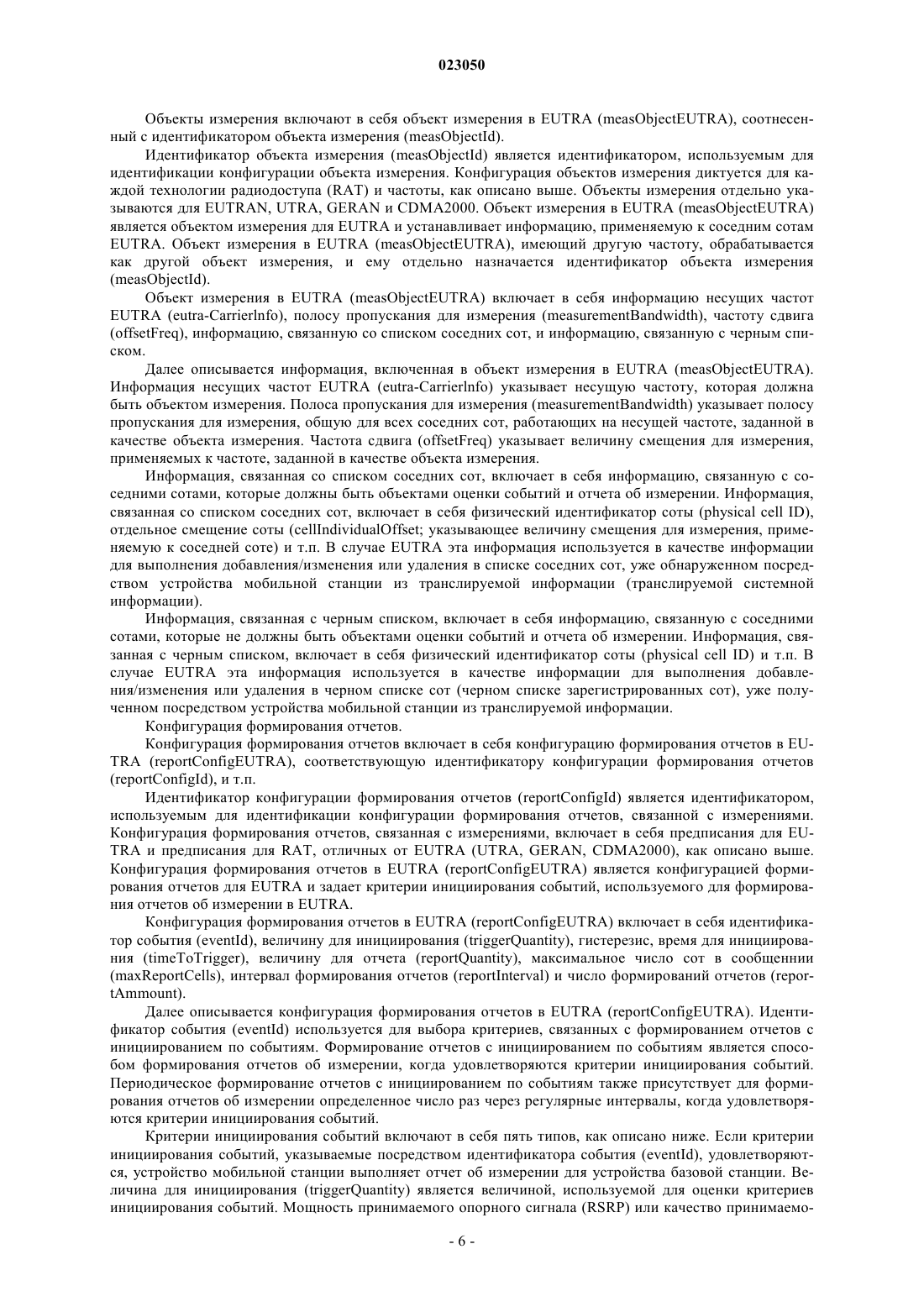 023050

Объекты измерения включают в себя объект измерения в EUTRA (measObjectEUTRA), соотнесенный с идентификатором объекта измерения (measObjectId).

Идентификатор объекта измерения (measObjectId) является идентификатором, используемым для идентификации конфигурации объекта измерения. Конфигурация объектов измерения диктуется для каждой технологии радиодоступа (RAT) и частоты, как описано выше. Объекты измерения отдельно указываются для EUTRAN, UTRA, GERAN и CDMA2000. Объект измерения в EUTRA (measObjectEUTRA) является объектом измерения для EUTRA и устанавливает информацию, применяемую к соседним сотам EUTRA. Объект измерения в EUTRA (measObjectEUTRA), имеющий другую частоту, обрабатывается как другой объект измерения, и ему отдельно назначается идентификатор объекта измерения (measObjectId).

Объект измерения в EUTRA (measObjectEUTRA) включает в себя информацию несущих частот EUTRA (eutra-Carrierlnfo), полосу пропускания для измерения (measurementBandwidth), частоту сдвига (offsetFreq), информацию, связанную со списком соседних сот, и информацию, связанную с черным списком.

Далее описывается информация, включенная в объект измерения в EUTRA (measObjectEUTRA). Информация несущих частот EUTRA (eutra-Carrierlnfo) указывает несущую частоту, которая должна быть объектом измерения. Полоса пропускания для измерения (measurementBandwidth) указывает полосу пропускания для измерения, общую для всех соседних сот, работающих на несущей частоте, заданной в качестве объекта измерения. Частота сдвига (offsetFreq) указывает величину смещения для измерения, применяемых к частоте, заданной в качестве объекта измерения.

Информация, связанная со списком соседних сот, включает в себя информацию, связанную с соседними сотами, которые должны быть объектами оценки событий и отчета об измерении. Информация, связанная со списком соседних сот, включает в себя физический идентификатор соты (physical cell ID), отдельное смещение соты (cellIndividualOffset; указывающее величину смещения для измерения, применяемую к соседней соте) и т.п. В случае EUTRA эта информация используется в качестве информации для выполнения добавления/изменения или удаления в списке соседних сот, уже обнаруженном посредством устройства мобильной станции из транслируемой информации (транслируемой системной информации).

Информация, связанная с черным списком, включает в себя информацию, связанную с соседними сотами, которые не должны быть объектами оценки событий и отчета об измерении. Информация, связанная с черным списком, включает в себя физический идентификатор соты (physical cell ID) и т.п. В случае EUTRA эта информация используется в качестве информации для выполнения добавления/изменения или удаления в черном списке сот (черном списке зарегистрированных сот), уже полученном посредством устройства мобильной станции из транслируемой информации.

Конфигурация формирования отчетов.

Конфигурация формирования отчетов включает в себя конфигурацию формирования отчетов в EUTRA (reportConfigEUTRA), соответствующую идентификатору конфигурации формирования отчетов (reportConfigId), и т.п.

Идентификатор конфигурации формирования отчетов (reportConfigId) является идентификатором, используемым для идентификации конфигурации формирования отчетов, связанной с измерениями. Конфигурация формирования отчетов, связанная с измерениями, включает в себя предписания для EUTRA и предписания для RAT, отличных от EUTRA (UTRA, GERAN, CDMA2000), как описано выше. Конфигурация формирования отчетов в EUTRA (reportConfigEUTRA) является конфигурацией формирования отчетов для EUTRA и задает критерии инициирования событий, используемого для формирования отчетов об измерении в EUTRA.

Конфигурация формирования отчетов в EUTRA (reportConfigEUTRA) включает в себя идентификатор события (eventId), величину для инициирования (triggerQuantity), гистерезис, время для инициирования (timeToTrigger), величину для отчета (reportQuantity), максимальное число сот в сообщении (maxReportCells), интервал формирования отчетов (reportInterval) и число формирований отчетов (reportAmmount).

Далее описывается конфигурация формирования отчетов в EUTRA (reportConfigEUTRA). Идентификатор события (eventId) используется для выбора критериев, связанных с формированием отчетов с инициированием по событиям. Формирование отчетов с инициированием по событиям является способом формирования отчетов об измерении, когда удовлетворяются критерии инициирования событий. Периодическое формирование отчетов с инициированием по событиям также присутствует для формирования отчетов об измерении определенное число раз через регулярные интервалы, когда удовлетворяются критерии инициирования событий.

Критерии инициирования событий включают в себя пять типов, как описано ниже. Если критерии инициирования событий, указываемые посредством идентификатора события (eventId), удовлетворяются, устройство мобильной станции выполняет отчет об измерении для устройства базовой станции. Величина для инициирования (triggerQuantity) является величиной, используемой для оценки критериев инициирования событий. Мощность принимаемого опорного сигнала (RSRP) или качество принимаемо-

- 6 -